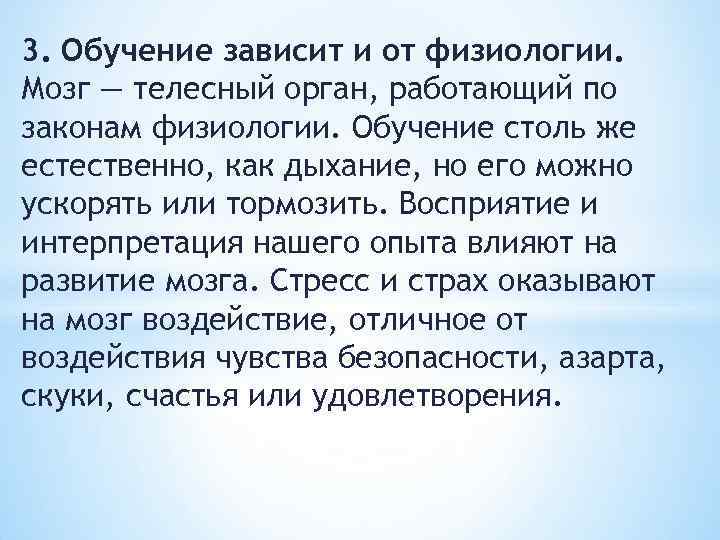 3. Обучение зависит и от физиологии. Мозг — телесный орган, работающий по законам физиологии. Обучение столь же естественно, как дыхание, но его можно ускорять или тормозить. Восприятие и интерпретация нашего опыта влияют на развитие мозга. Стресс и страх оказывают на мозг воздействие, отличное от воздействия чувства безопасности, азарта, скуки, счастья или удовлетворения.